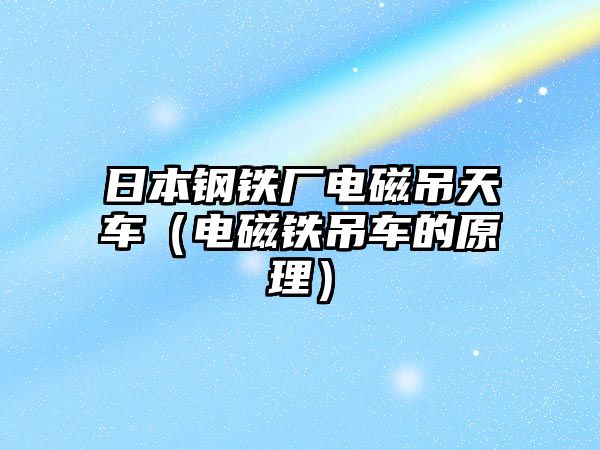 日本钢铁厂电磁吊天车（电磁铁吊车的原理）